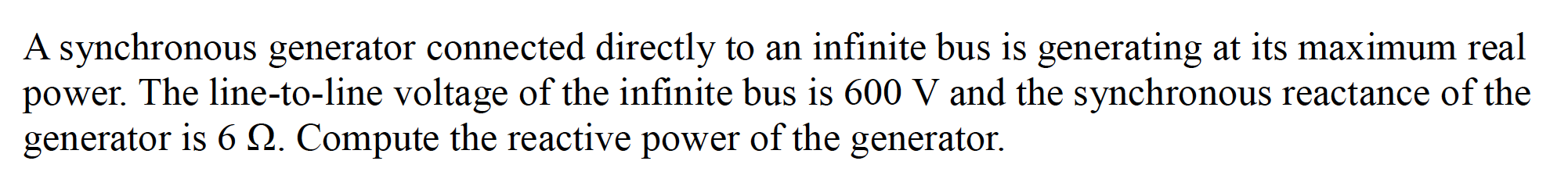 A synchronous generator connected directly to an infinite bus is generating at its maximum real power. The line-to-line voltage of the infinite bus is 600 V and the synchronous reactance of the generator is 6 Ω. Compute the reactive power of the generator.